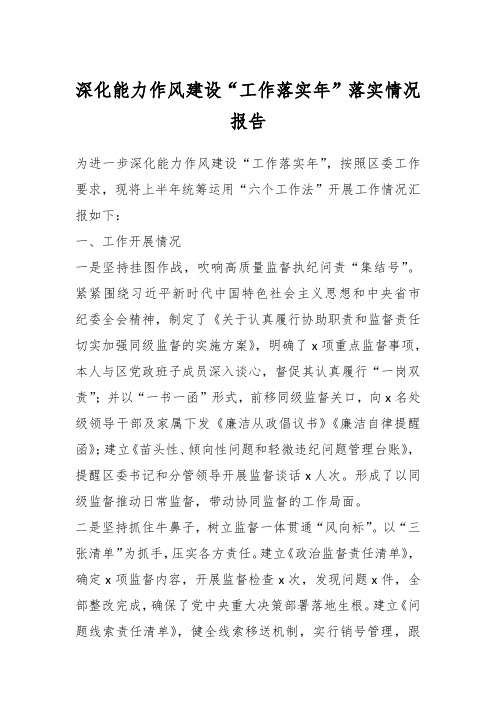 深化能力作风建设“工作落实年”落实情况报告

为进一步深化能力作风建设“工作落实年”，按照区委工作要求，现将上半年统筹运用“六个工作法”开展工作情况汇报如下：

一、工作开展情况

一是坚持挂图作战，吹响高质量监督执纪问责“集结号”。紧紧围绕习近平新时代中国特色社会主义思想和中央省市纪委全会精神，制定了《关于认真履行协助职责和监督责任切实加强同级监督的实施方案》，明确了x项重点监督事项，本人与区党政班子成员深入谈心，督促其认真履行“一岗双责”；并以“一书一函”形式，前移同级监督关口，向x名处级领导干部及家属下发《廉洁从政倡议书》《廉洁自律提醒函》；建立《苗头性、倾向性问题和轻微违纪问题管理台账》，提醒区委书记和分管领导开展监督谈话x人次。形成了以同级监督推动日常监督，带动协同监督的工作局面。

二是坚持抓住牛鼻子，树立监督一体贯通“风向标”。以“三张清单”为抓手，压实各方责任。建立《政治监督责任清单》，确定x项监督内容，开展监督检查x次，发现问题x件，全部整改完成，确保了党中央重大决策部署落地生根。建立《问题线索责任清单》，健全线索移送机制，实行销号管理，跟